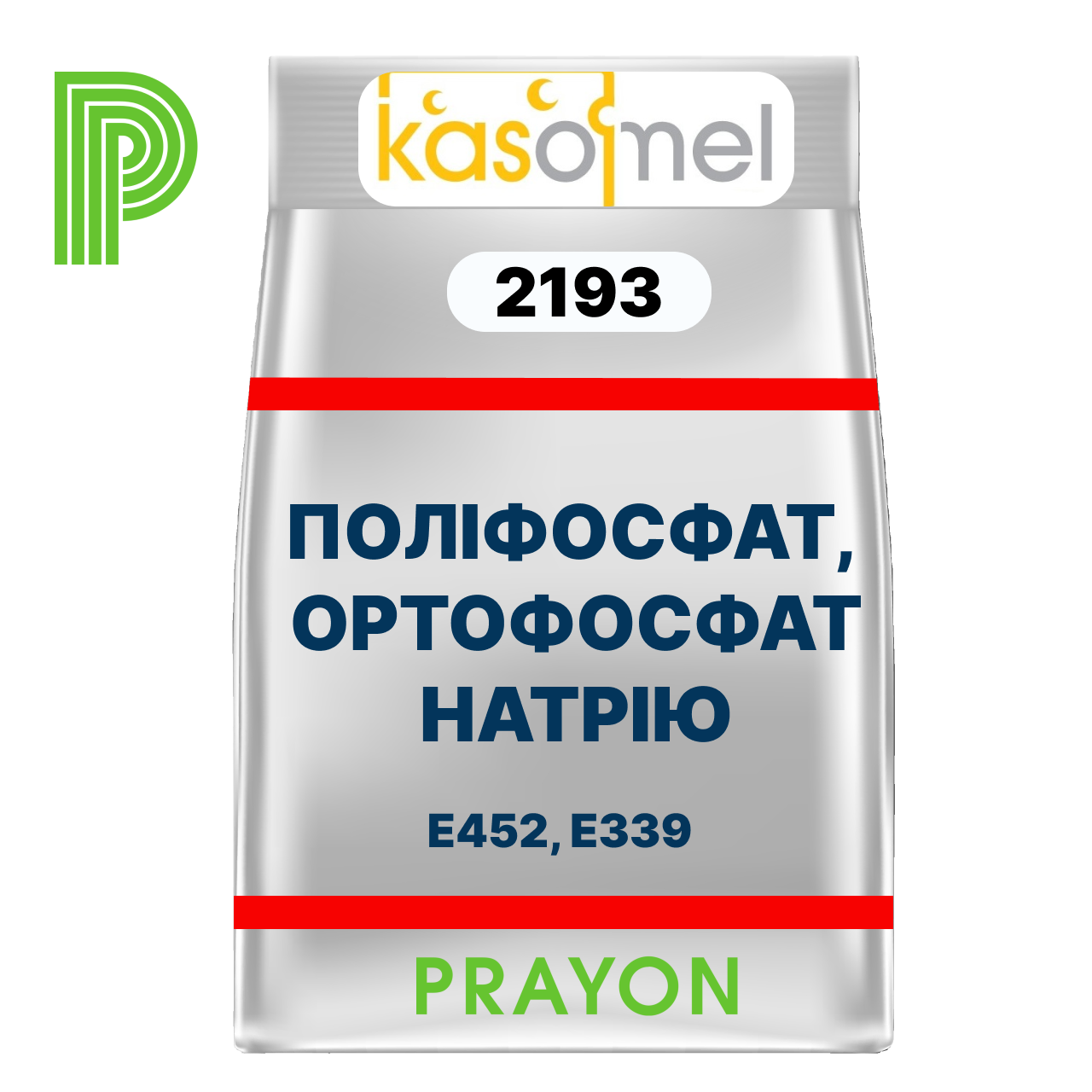 kasomel

2193

ПОЛІФОСФАТ, ОРТОФОСФАТ НАТРІЮ

E452, E339

PRAYON